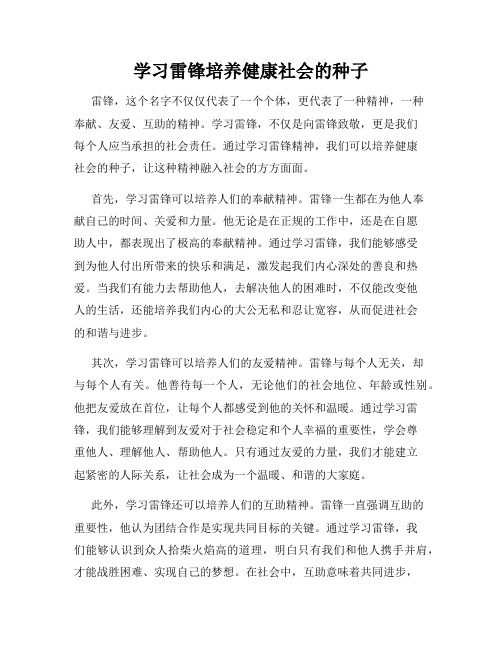 学习雷锋培养健康社会的种子

雷锋，这个名字不仅仅代表了一个个体，更代表了一种精神，一种奉献、友爱、互助的精神。学习雷锋，不仅是向雷锋致敬，更是我们每个人应当承担的社会责任。通过学习雷锋精神，我们可以培养健康社会的种子，让这种精神融入社会的方方面面。

首先，学习雷锋可以培养人们的奉献精神。雷锋一生都在为他人奉献自己的时间、关爱和力量。他无论是在正规的工作中，还是在自愿助人中，都表现出了极高的奉献精神。通过学习雷锋，我们能够感受到为他人付出所带来的快乐和满足，激发起我们内心深处的善良和热爱。当我们有能力去帮助他人，去解决他人的困难时，不仅能改变他人的生活，还能培养我们内心的大公无私和忍让宽容，从而促进社会的和谐与进步。

其次，学习雷锋可以培养人们的友爱精神。雷锋与每个人无关，却与每个人有关。他善待每一个人，无论他们的社会地位、年龄或性别。他把友爱放在首位，让每个人都感受到他的关怀和温暖。通过学习雷锋，我们能够理解到友爱对于社会稳定和个人幸福的重要性，学会尊重他人、理解他人、帮助他人。只有通过友爱的力量，我们才能建立起紧密的人际关系，让社会成为一个温暖、和谐的大家庭。

此外，学习雷锋还可以培养人们的互助精神。雷锋一直强调互助的重要性，他认为团结合作是实现共同目标的关键。通过学习雷锋，我们能够认识到众人拾柴火焰高的道理，明白只有我们和他人携手并肩，才能战胜困难、实现自己的梦想。在社会中，互助意味着共同进步，